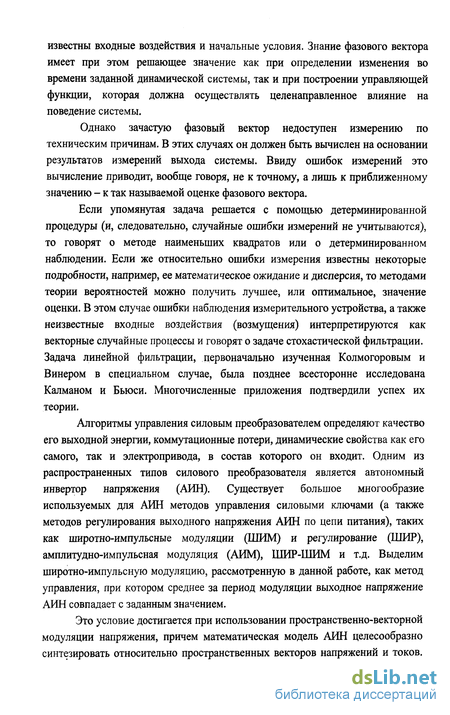 известны входные воздействия и начальные условия. Знание фазового вектора имеет при этом решающее значение как при определении изменения во времени заданной динамической системы, так и при построении управляющей функции, которая должна осуществлять целенаправленное влияние на поведение системы.

Однако зачастую фазовый вектор недоступен измерению по техническим причинам. В этих случаях он должен быть вычислен на основании результатов измерений выхода системы. Ввиду ошибок измерений это вычисление приводит, вообще говоря, не к точному, а лишь к приближенному значению – к так называемой оценке фазового вектора.

Если упомянутая задача решается с помощью детерминированной процедуры (и, следовательно, случайные ошибки измерений не учитываются), то говорят о методе наименьших квадратов или о детерминированном наблюдении. Если же относительно ошибки измерения известны некоторые подробности, например, ее математическое ожидание и дисперсия, то методами теории вероятностей можно получить лучшее, или оптимальное, значение оценки. В этом случае ошибки наблюдения измерительного устройства, а также неизвестные входные воздействия (возмущения) интерпретируются как векторные случайные процессы и говорят о задаче стохастической фильтрации. Задача линейной фильтрации, первоначально изученная Колмогоровым и Винером в специальном случае, была позднее всесторонне исследована Калманом и Бьюси. Многочисленные приложения подтвердили успех их теории.

Алгоритмы управления силовым преобразователем определяют качество его выходной энергии, коммутационные потери, динамические свойства как его самого, так и электропривода, в состав которого он входит. Одним из распространенных типов силового преобразователя является автономный инвертор напряжения (АИН). Существует большое многообразие используемых для АИН методов управления силовыми ключами (а также методов регулирования выходного напряжения АИН по цепи питания), таких как широтно-импульсные модуляции (ШИМ) и регулирование (ШИР), амплитудно-импульсная модуляция (АИМ), ШИР-ШИМ и т.д. Выделим широтно-импульсную модуляцию, рассмотренную в данной работе, как метод управления, при котором среднее за период модуляции выходное напряжение АИН совпадает с заданным значением.

Это условие достигается при использовании пространственно-векторной модуляции напряжения, причем математическая модель АИН целесообразно синтезировать относительно пространственных векторов напряжений и токов.

dsLib.net
библиотека диссертаций